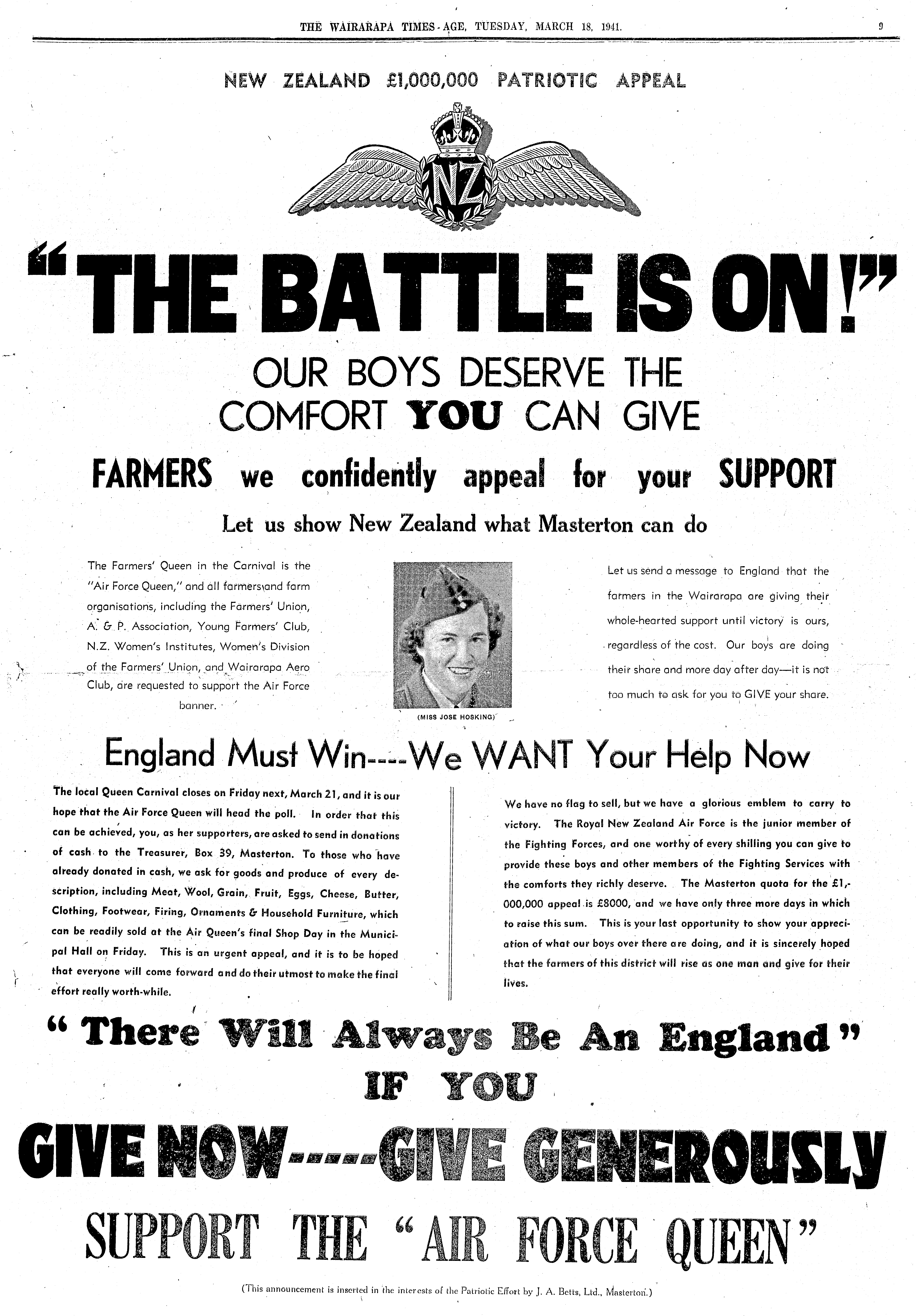 THE WAIRARAPA TIMES-AGE, TUESDAY, MARCH 18, 1941. 9

NEW ZEALAND £1,000,000 PATRIOTIC APPEAL

NZ

"THE BATTLE IS ON!"

OUR BOYS DESERVE THE COMFORT YOU CAN GIVE

FARMERS we confidently appeal for your SUPPORT

Let us show New Zealand what Masterton can do

The Farmers' Queen in the Carnival is the "Air Force Queen," and all farmers and farm organisations, including the Farmers' Union, A. & P. Association, Young Farmers' Club, N.Z. Women's Institutes, Women's Division of the Farmers' Union, and Wairarapa Aero Club, are requested to support the Air Force banner.

(MISS JOSE HOSKING)

Let us send a message to England that the farmers in the Wairarapa are giving their whole-hearted support until victory is ours, regardless of the cost. Our boys are doing their share and more day after day—it is not too much to ask for you to GIVE your share.

England Must Win----We WANT Your Help Now

The local Queen Carnival closes on Friday next, March 21, and it is our hope that the Air Force Queen will head the poll. In order that this can be achieved, you, as her supporters, are asked to send in donations of cash to the Treasurer, Box 39, Masterton. To those who have already donated in cash, we ask for goods and produce of every description, including Meat, Wool, Grain, Fruit, Eggs, Cheese, Butter, Clothing, Footwear, Firing, Ornaments & Household Furniture, which can be readily sold at the Air Queen's final Shop Day in the Municipal Hall on Friday. This is an urgent appeal, and it is to be hoped that everyone will come forward and do their utmost to make the final effort really worth-while.

We have no flag to sell, but we have a glorious emblem to carry to victory. The Royal New Zealand Air Force is the junior member of the Fighting Forces, and one worthy of every shilling you can give to provide these boys and other members of the Fighting Services with the comforts they richly deserve. The Masterton quota for the £1,000,000 appeal is £8000, and we have only three more days in which to raise this sum. This is your last opportunity to show your appreciation of what our boys over there are doing, and it is sincerely hoped that the farmers of this district will rise as one man and give for their lives.

"There Will Always Be An England"
IF YOU

GIVE NOW----GIVE GENEROUSLY

SUPPORT THE "AIR FORCE QUEEN"

(This announcement is inserted in the interests of the Patriotic Effort by J. A. Betts, Ltd., Masterton.)